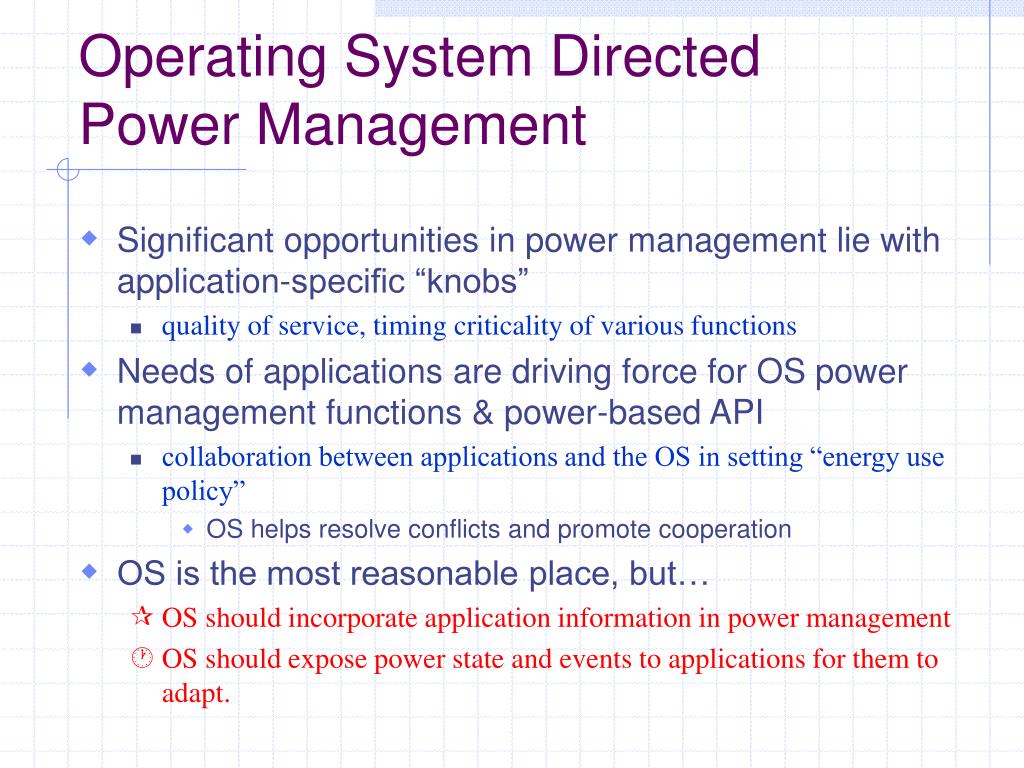 Operating System Directed Power Management

Significant opportunities in power management lie with application-specific “knobs”

quality of service, timing criticality of various functions

Needs of applications are driving force for OS power management functions & power-based API

collaboration between applications and the OS in setting “energy use policy”

OS helps resolve conflicts and promote cooperation

OS is the most reasonable place, but…

OS should incorporate application information in power management

OS should expose power state and events to applications for them to adapt.